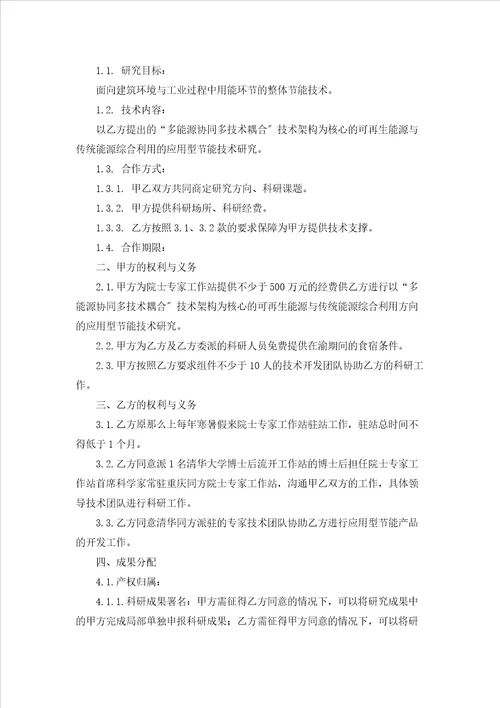 1.1. 研究目标：

面向建筑环境与工业过程中用能环节的整体节能技术。

1.2. 技术内容：

以乙方提出的“多能源协同多技术耦合”技术架构为核心的可再生能源与传统能源综合利用的应用型节能技术研究。

1.3. 合作方式：

1.3.1. 甲乙双方共同商定研究方向、科研课题。

1.3.2. 甲方提供科研场所、科研经费。

1.3.3. 乙方按照3.1、3.2款的要求保障为甲方提供技术支撑。

1.4. 合作期限：

二、甲方的权利与义务

2.1.甲方为院士专家工作站提供不少于500万元的经费供乙方进行以“多能源协同多技术耦合”技术架构为核心的可再生能源与传统能源综合利用方向的应用型节能技术研究。

2.2.甲方为乙方及乙方委派的科研人员免费提供在渝期间的食宿条件。

2.3.甲方按照乙方要求组件不少于10人的技术开发团队协助乙方的科研工作。

三、乙方的权利与义务

3.1.乙方原那么上每年寒暑假来院士专家工作站驻站工作，驻站总时间不得低于1个月。

3.2.乙方同意派1名清华大学博士后流开工作站的博士后担任院士专家工作站首席科学家常驻重庆同方院士专家工作站，沟通甲乙双方的工作，具体领导技术团队进行科研工作。

3.3.乙方同意清华同方派驻的专家技术团队协助乙方进行应用型节能产品的开发工作。

四、成果分配

4.1.产权归属：

4.1.1.科研成果署名：甲方需征得乙方同意的情况下，可以将研究成果中的甲方完成局部单独申报科研成果；乙方需征得甲方同意的情况下，可以将研